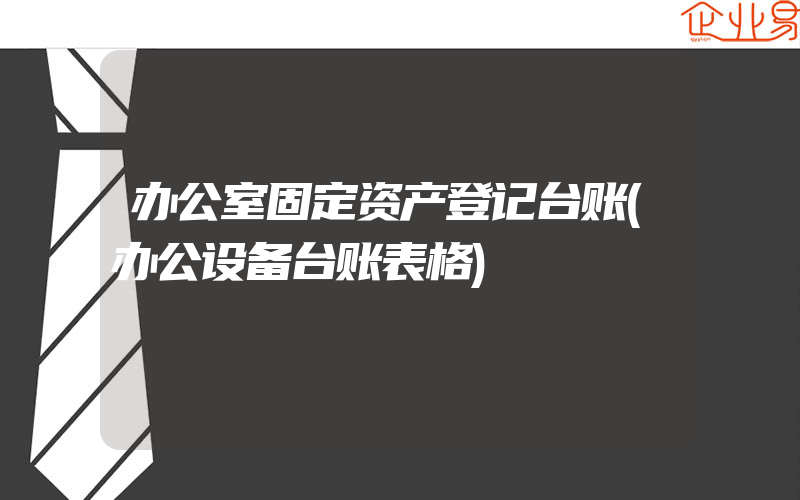 企业易

办公室固定资产登记台账(办公设备台账表格)